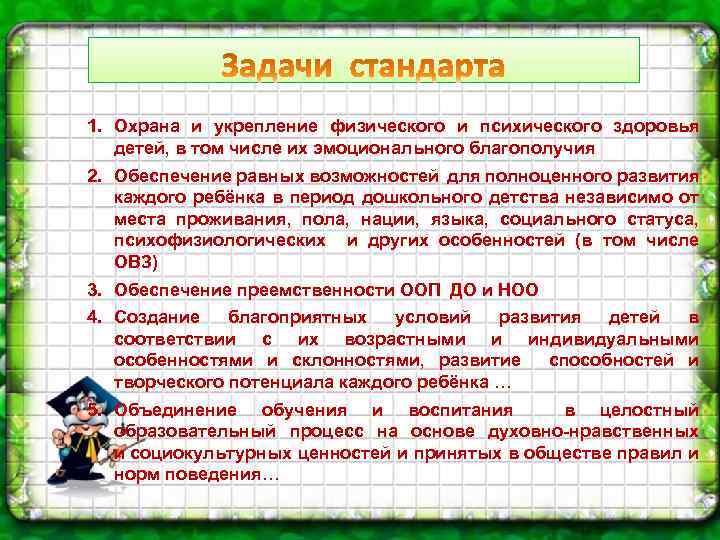 Задачи стандарта

1. Охрана и укрепление физического и психического здоровья детей, в том числе их эмоционального благополучия
2. Обеспечение равных возможностей для полноценного развития каждого ребёнка в период дошкольного детства независимо от места проживания, пола, нации, языка, социального статуса, психофизиологических и других особенностей (в том числе ОВЗ)
3. Обеспечение преемственности ООП ДО и НОО
4. Создание благоприятных условий развития детей в соответствии с их возрастными и индивидуальными особенностями и склонностями, развитие способностей и творческого потенциала каждого ребёнка …
5. Объединение обучения и воспитания в целостный образовательный процесс на основе духовно-нравственных и социокультурных ценностей и принятых в обществе правил и норм поведения…